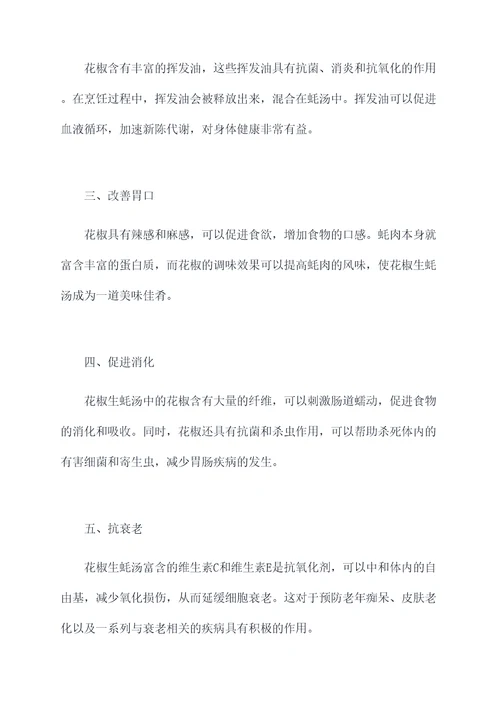 花椒含有丰富的挥发油，这些挥发油具有抗菌、消炎和抗氧化的作用。在烹饪过程中，挥发油会被释放出来，混合在蚝汤中。挥发油可以促进血液循环，加速新陈代谢，对身体健康非常有益。

三、改善胃口

花椒具有辣感和麻感，可以促进食欲，增加食物的口感。蚝肉本身就富含丰富的蛋白质，而花椒的调味效果可以提高蚝肉的风味，使花椒生蚝汤成为一道美味佳肴。

四、促进消化

花椒生蚝汤中的花椒含有大量的纤维，可以刺激肠道蠕动，促进食物的消化和吸收。同时，花椒还具有抗菌和杀虫作用，可以帮助杀死体内的有害细菌和寄生虫，减少胃肠疾病的发生。

五、抗衰老

花椒生蚝汤富含的维生素C和维生素E是抗氧化剂，可以中和体内的自由基，减少氧化损伤，从而延缓细胞衰老。这对于预防老年痴呆、皮肤老化以及一系列与衰老相关的疾病具有积极的作用。